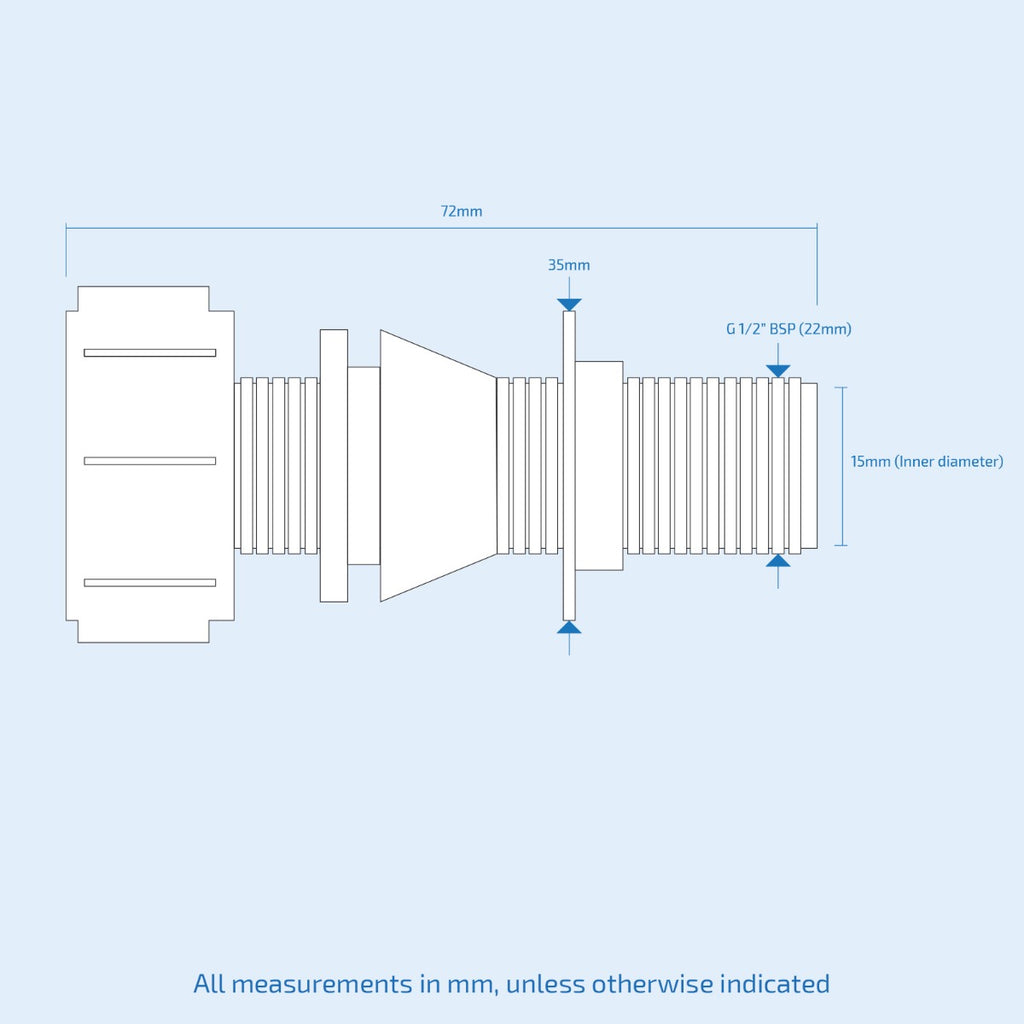 72mm

35mm

G 1/2" BSP (22mm)

15mm (Inner diameter)

All measurements in mm, unless otherwise indicated